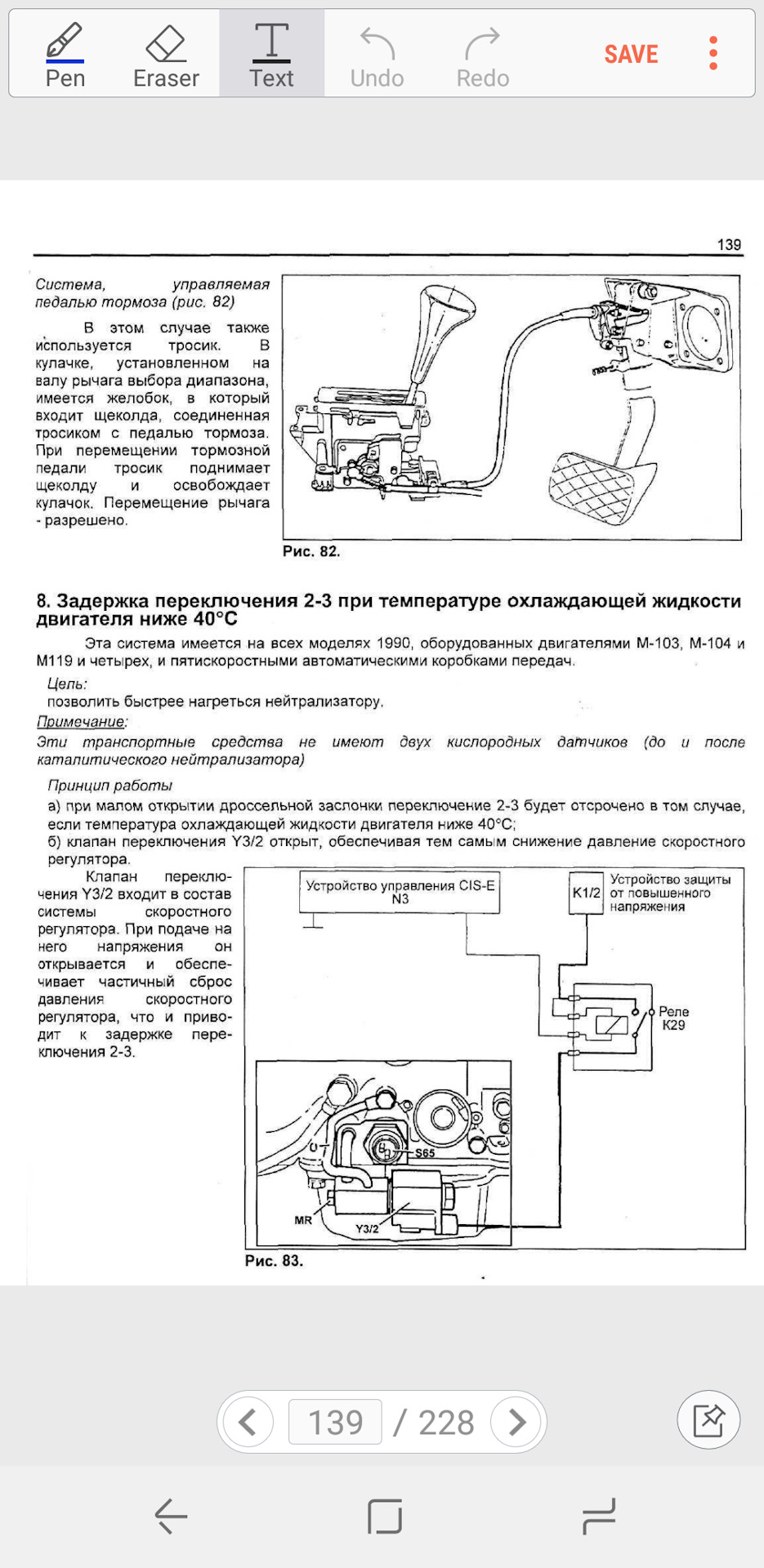 Pen Eraser Text Undo Redo SAVE

139

Система, управляемая педалью тормоза (рис. 82)

В этом случае также используется тросик. В кулачке, установленном на валу рычага выбора диапазона, имеется желобок, в который входит щеколда, соединенная тросиком с педалью тормоза. При перемещении тормозной педали тросик поднимает щеколду и освобождает кулачок. Перемещение рычага - разрешено.

Рис. 82.

8. Задержка переключения 2-3 при температуре охлаждающей жидкости двигателя ниже 40°С

Эта система имеется на всех моделях 1990, оборудованных двигателями М-103, М-104 и М119 и четырех, и пятискоростными автоматическими коробками передач.

Цель:
позволить быстрее нагреться нейтрализатору.

Примечание:
Эти транспортные средства не имеют двух кислородных датчиков (до и после каталитического нейтрализатора)

Принцип работы
а) при малом открытии дроссельной заслонки переключение 2-3 будет отсрочено в том случае, если температура охлаждающей жидкости двигателя ниже 40°С;
б) клапан переключения Y3/2 открыт, обеспечивая тем самым снижение давление скоростного регулятора.

Клапан переключения Y3/2 входит в состав системы скоростного регулятора. При подаче на него напряжения он открывается и обеспечивает частичный сброс давления скоростного регулятора, что и приводит к задержке переключения 2-3.

Устройство управления CIS-E N3

K1/2 Устройство защиты от повышенного напряжения

Реле K29

S65

MR

Y3/2

Рис. 83.

139 / 228